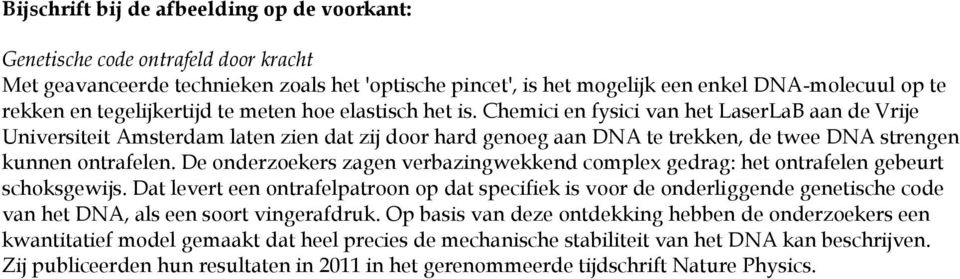 Bijschrift bij de afbeelding op de voorkant:

Genetische code ontrafeld door kracht
Met geavanceerde technieken zoals het 'optische pincet', is het mogelijk een enkel DNA-molecuul op te rekken en tegelijkertijd te meten hoe elastisch het is. Chemici en fysici van het LaserLaB aan de Vrije Universiteit Amsterdam laten zien dat zij door hard genoeg aan DNA te trekken, de twee DNA strengen kunnen ontrafelen. De onderzoekers zagen verbazingwekkend complex gedrag: het ontrafelen gebeurt schoksgewijs. Dat levert een ontrafelpatroon op dat specifiek is voor de onderliggende genetische code van het DNA, als een soort vingerafdruk. Op basis van deze ontdekking hebben de onderzoekers een kwantitatief model gemaakt dat heel precies de mechanische stabiliteit van het DNA kan beschrijven. Zij publiceerden hun resultaten in 2011 in het gerenommeerde tijdschrift Nature Physics.